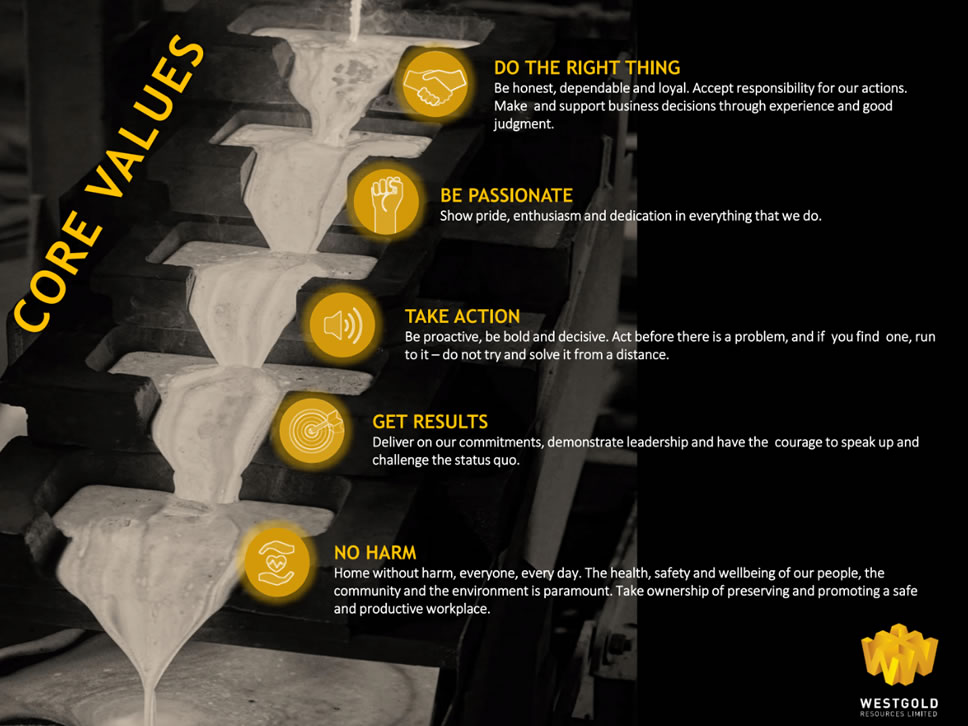 CORE VALUES

DO THE RIGHT THING
Be honest, dependable and loyal. Accept responsibility for our actions. Make and support business decisions through experience and good judgment.

BE PASSIONATE
Show pride, enthusiasm and dedication in everything that we do.

TAKE ACTION
Be proactive, be bold and decisive. Act before there is a problem, and if you find one, run to it – do not try and solve it from a distance.

GET RESULTS
Deliver on our commitments, demonstrate leadership and have the courage to speak up and challenge the status quo.

NO HARM
Home without harm, everyone, every day. The health, safety and wellbeing of our people, the community and the environment is paramount. Take ownership of preserving and promoting a safe and productive workplace.

WESTGOLD
RESOURCES LIMITED